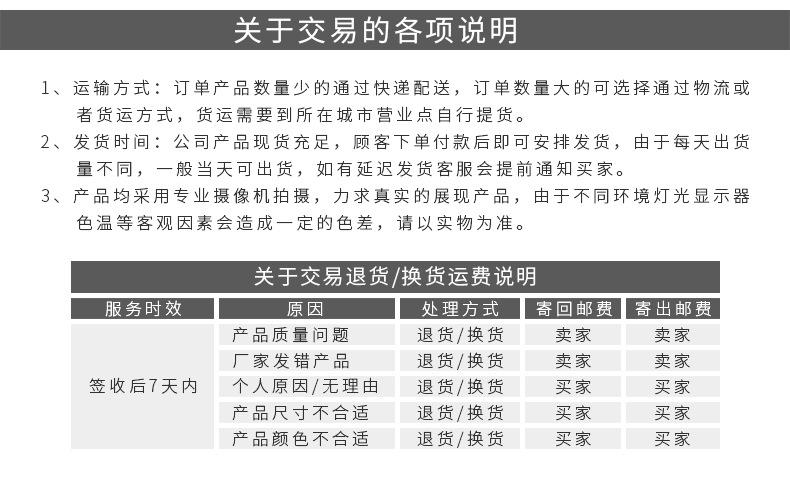 关于交易的各项说明

1、运输方式：订单产品数量少的通过快递配送，订单数量大的可选择通过物流或者货运方式，货运需要到所在城市营业点自行提货。

2、发货时间：公司产品现货充足，顾客下单付款后即可安排发货，由于每天出货量不同，一般当天可出货，如有延迟发货客服会提前通知买家。

3、产品均采用专业摄像机拍摄，力求真实的展现产品，由于不同环境灯光显示器色温等客观因素会造成一定的色差，请以实物为准。

关于交易退货/换货运费说明

| 服务时效 | 原因 | 处理方式 | 寄回邮费 | 寄出邮费 |
|---|---|---|---|---|
| 签收后7天内 | 产品质量问题 | 退货/换货 | 卖家 | 卖家 |
| | 厂家发错产品 | 退货/换货 | 卖家 | 卖家 |
| | 个人原因/无理由 | 退货/换货 | 买家 | 买家 |
| | 产品尺寸不合适 | 退货/换货 | 买家 | 买家 |
| | 产品颜色不合适 | 退货/换货 | 买家 | 买家 |